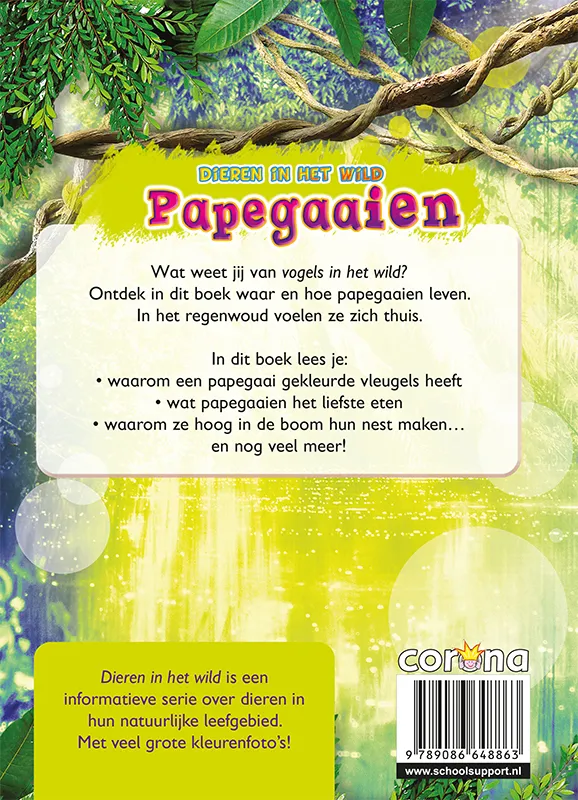 DIEREN IN HET WILD
Papegaaien

Wat weet jij van vogels in het wild?
Ontdek in dit boek waar en hoe papegaaien leven.
In het regenwoud voelen ze zich thuis.

In dit boek lees je:
• waarom een papegaai gekleurde vleugels heeft
• wat papegaaien het liefste eten
• waarom ze hoog in de boom hun nest maken…
en nog veel meer!

Dieren in het wild is een informatieve serie over dieren in hun natuurlijke leefgebied. Met veel grote kleurenfoto's!

corona

9 789086 648863

www.schoolsupport.nl